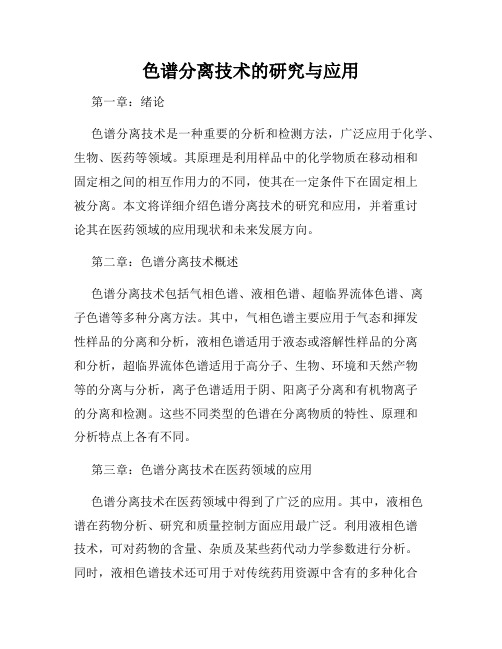 色谱分离技术的研究与应用

第一章：绪论

色谱分离技术是一种重要的分析和检测方法，广泛应用于化学、生物、医药等领域。其原理是利用样品中的化学物质在移动相和固定相之间的相互作用力的不同，使其在一定条件下在固定相上被分离。本文将详细介绍色谱分离技术的研究和应用，并着重讨论其在医药领域的应用现状和未来发展方向。

第二章：色谱分离技术概述

色谱分离技术包括气相色谱、液相色谱、超临界流体色谱、离子色谱等多种分离方法。其中，气相色谱主要应用于气态和挥发性样品的分离和分析，液相色谱适用于液态或溶解性样品的分离和分析，超临界流体色谱适用于高分子、生物、环境和天然产物等的分离与分析，离子色谱适用于阴、阳离子分离和有机物离子的分离和检测。这些不同类型的色谱在分离物质的特性、原理和分析特点上各有不同。

第三章：色谱分离技术在医药领域的应用

色谱分离技术在医药领域中得到了广泛的应用。其中，液相色谱在药物分析、研究和质量控制方面应用最广泛。利用液相色谱技术，可对药物的含量、杂质及某些药代动力学参数进行分析。同时，液相色谱技术还可用于对传统药用资源中含有的多种化合